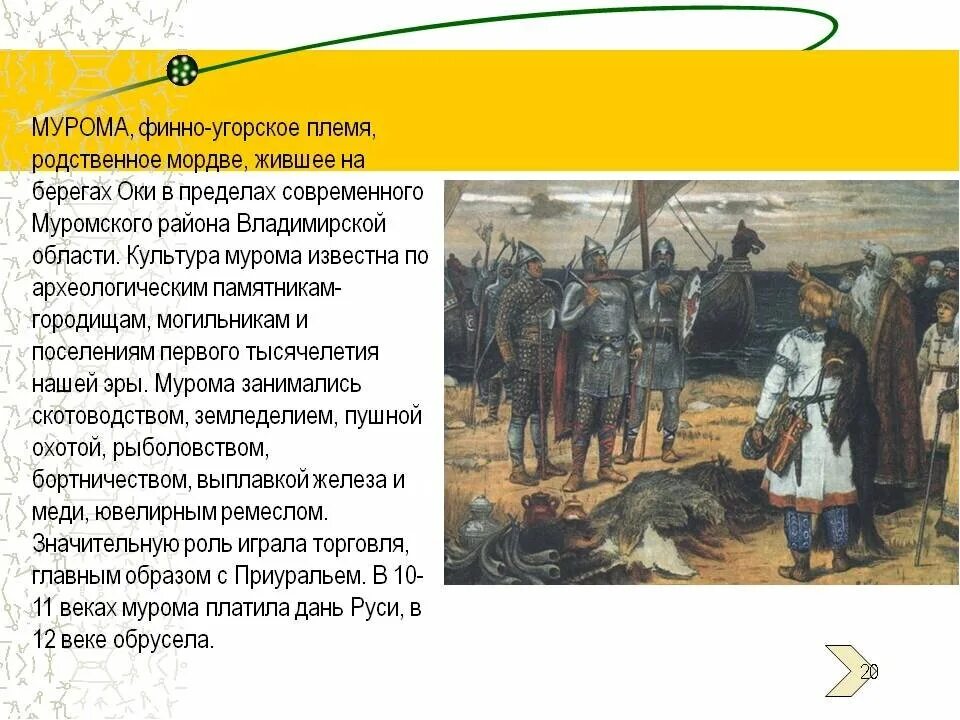 МУРОМА, финно-угорское племя, родственное мордве, жившее на берегах Оки в пределах современного Муромского района Владимирской области. Культура мурома известна по археологическим памятникам-городищам, могильникам и поселениям первого тысячелетия нашей эры. Мурома занимались скотоводством, земледелием, пушной охотой, рыболовством, бортничеством, выплавкой железа и меди, ювелирным ремеслом. Значительную роль играла торговля, главным образом с Приуральем. В 10-11 веках мурома платила дань Руси, в 12 веке обрусела.

20